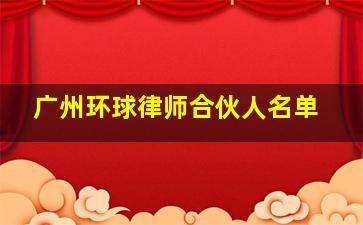 广州环球律师合伙人名单